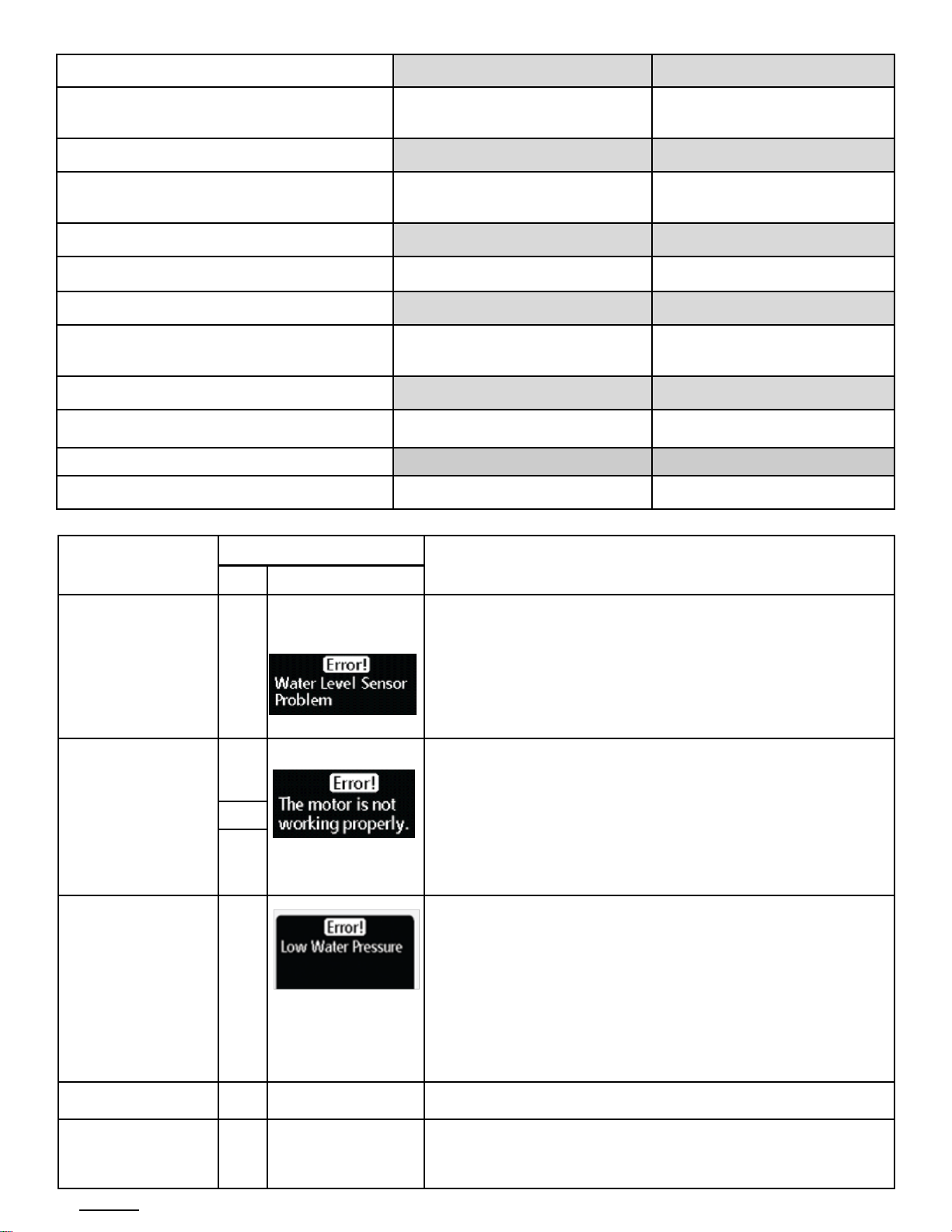 Error!
Water Level Sensor Problem

Error!
The motor is not working properly.

Error!
Low Water Pressure